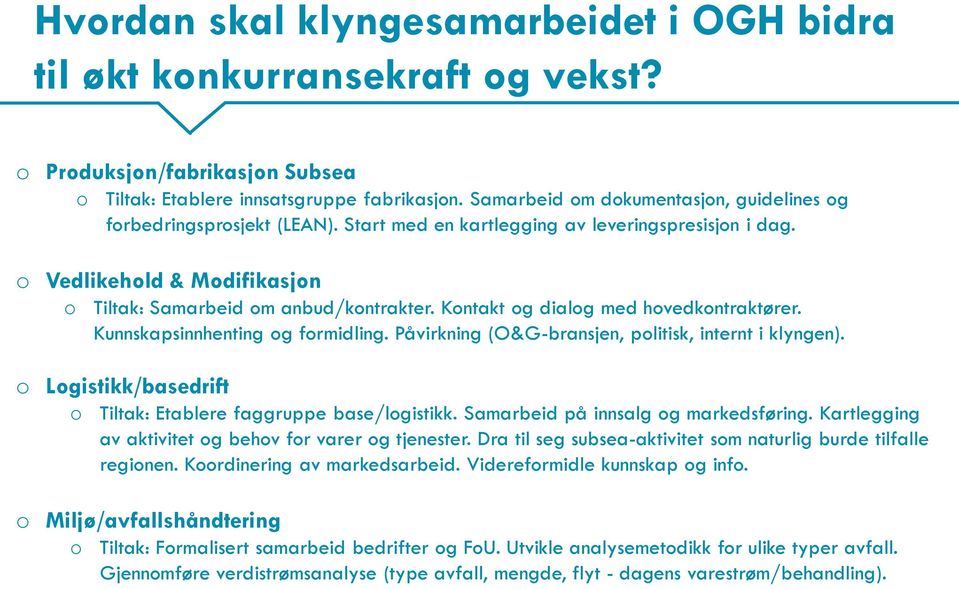 Hvordan skal klyngesamarbeidet i OGH bidra til økt konkurransekraft og vekst?

o Produksjon/fabrikasjon Subsea
o Tiltak: Etablere innsatsgruppe fabrikasjon. Samarbeid om dokumentasjon, guidelines og forbedringsprosjekt (LEAN). Start med en kartlegging av leveringspresisjon i dag.

o Vedlikehold & Modifikasjon
o Tiltak: Samarbeid om anbud/kontrakter. Kontakt og dialog med hovedkontraktører. Kunnskapsinnhenting og formidling. Påvirkning (O&G-bransjen, politisk, internt i klyngen).

o Logistikk/basedrift
o Tiltak: Etablere faggruppe base/logistikk. Samarbeid på innsalg og markedsføring. Kartlegging av aktivitet og behov for varer og tjenester. Dra til seg subsea-aktivitet som naturlig burde tilfalle regionen. Koordinering av markedsarbeid. Videreformidle kunnskap og info.

o Miljø/avfallshåndtering
o Tiltak: Formalisert samarbeid bedrifter og FoU. Utvikle analysemetodikk for ulike typer avfall. Gjennomføre verdistrømsanalyse (type avfall, mengde, flyt - dagens varestrøm/behandling).